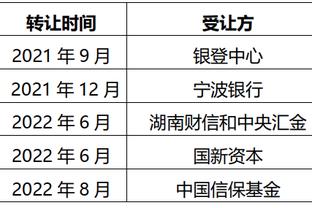 | 转让时间 | 受让方 |
|---|---|
| 2021 年 9 月 | 银登中心 |
| 2021 年 12 月 | 宁波银行 |
| 2022 年 6 月 | 湖南财信和中央汇金 |
| 2022 年 6 月 | 国新资本 |
| 2022 年 8 月 | 中国信保基金 |